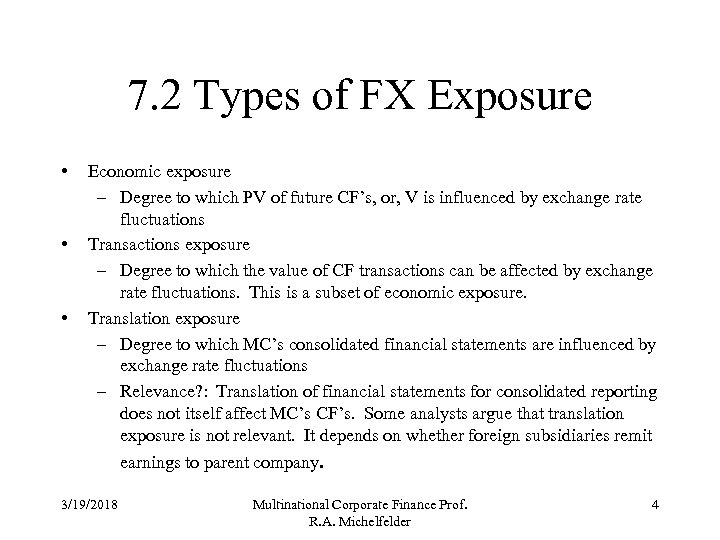 7.2 Types of FX Exposure

• Economic exposure
  – Degree to which PV of future CF's, or, V is influenced by exchange rate fluctuations
• Transactions exposure
  – Degree to which the value of CF transactions can be affected by exchange rate fluctuations. This is a subset of economic exposure.
• Translation exposure
  – Degree to which MC's consolidated financial statements are influenced by exchange rate fluctuations
  – Relevance?: Translation of financial statements for consolidated reporting does not itself affect MC's CF's. Some analysts argue that translation exposure is not relevant. It depends on whether foreign subsidiaries remit earnings to parent company.

3/19/2018 Multinational Corporate Finance Prof. R.A. Michelfelder 4